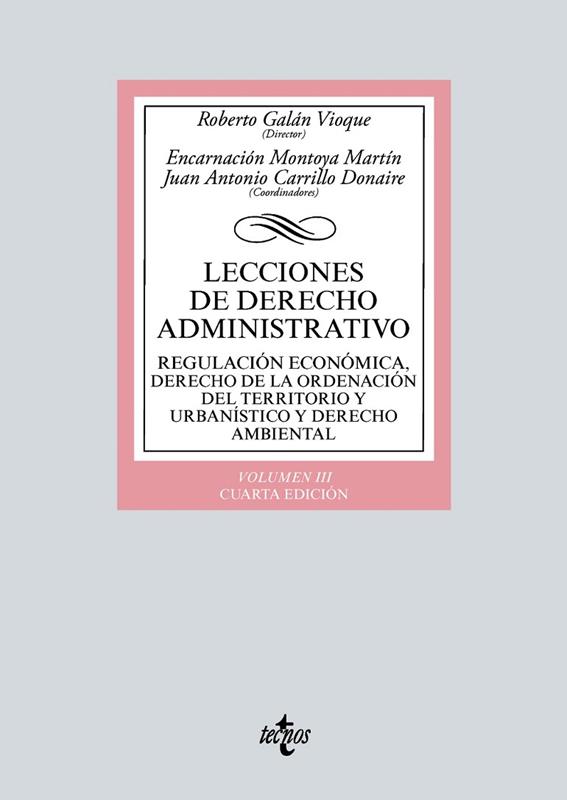 Roberto Galán Vioque
(Director)

Encarnación Montoya Martín
Juan Antonio Carrillo Donaire
(Coordinadores)

LECCIONES
DE DERECHO
ADMINISTRATIVO

REGULACIÓN ECONÓMICA,
DERECHO DE LA ORDENACIÓN
DEL TERRITORIO Y
URBANÍSTICO Y DERECHO
AMBIENTAL

VOLUMEN III
CUARTA EDICIÓN

tecnos